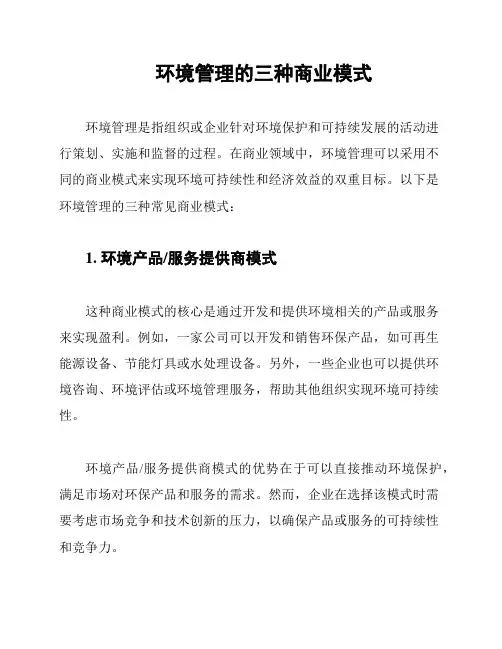 环境管理的三种商业模式

环境管理是指组织或企业针对环境保护和可持续发展的活动进行策划、实施和监督的过程。在商业领域中，环境管理可以采用不同的商业模式来实现环境可持续性和经济效益的双重目标。以下是环境管理的三种常见商业模式：

1. 环境产品/服务提供商模式

这种商业模式的核心是通过开发和提供环境相关的产品或服务来实现盈利。例如，一家公司可以开发和销售环保产品，如可再生能源设备、节能灯具或水处理设备。另外，一些企业也可以提供环境咨询、环境评估或环境管理服务，帮助其他组织实现环境可持续性。

环境产品/服务提供商模式的优势在于可以直接推动环境保护，满足市场对环保产品和服务的需求。然而，企业在选择该模式时需要考虑市场竞争和技术创新的压力，以确保产品或服务的可持续性和竞争力。